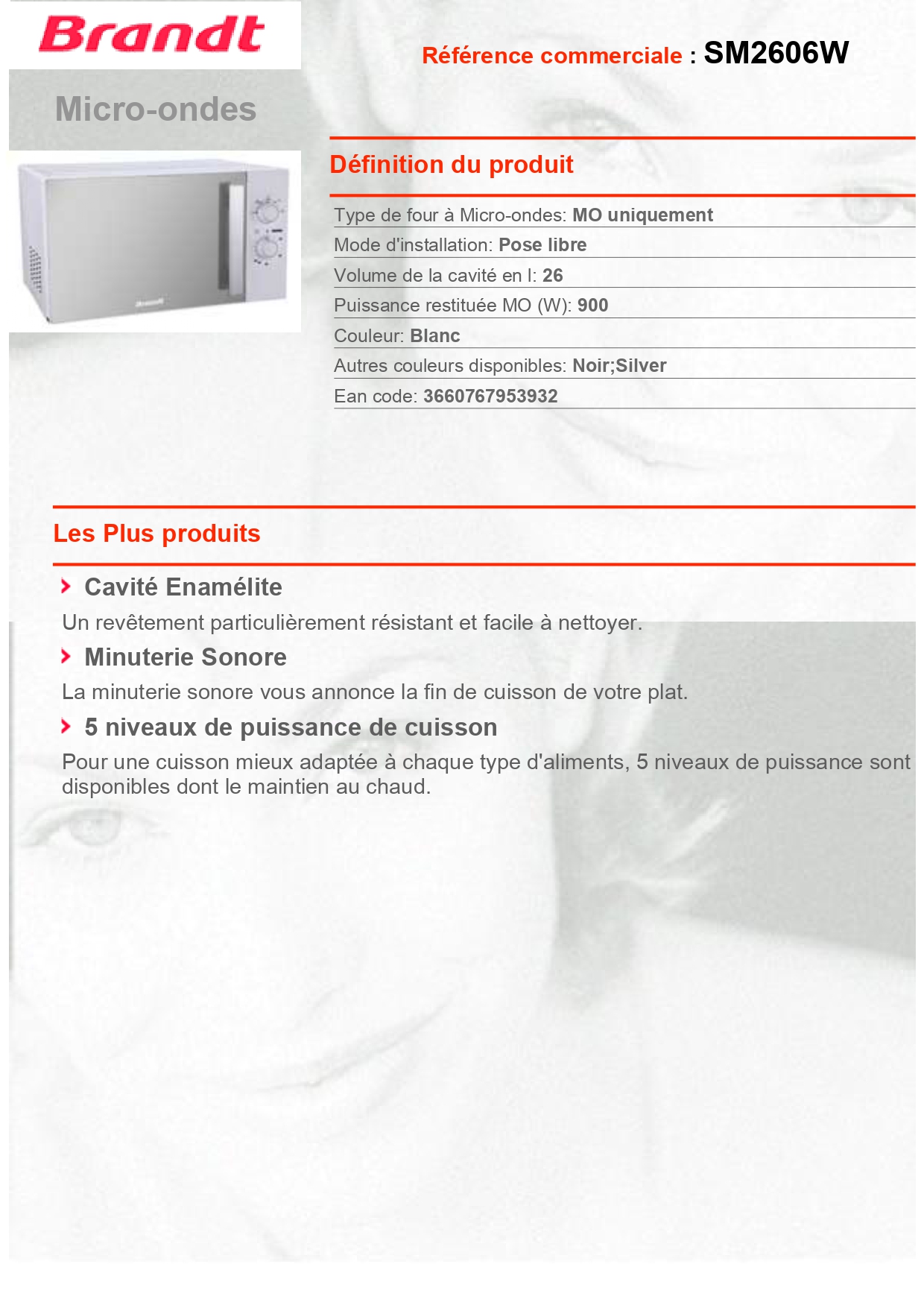 Brandt

Référence commerciale : SM2606W

Micro-ondes

Brandt

Définition du produit

Type de four à Micro-ondes: MO uniquement
Mode d'installation: Pose libre
Volume de la cavité en l: 26
Puissance restituée MO (W): 900
Couleur: Blanc
Autres couleurs disponibles: Noir;Silver
Ean code: 3660767953932

Les Plus produits

Cavité Enamélite

Un revêtement particulièrement résistant et facile à nettoyer.

Minuterie Sonore

La minuterie sonore vous annonce la fin de cuisson de votre plat.

5 niveaux de puissance de cuisson

Pour une cuisson mieux adaptée à chaque type d'aliments, 5 niveaux de puissance sont disponibles dont le maintien au chaud.